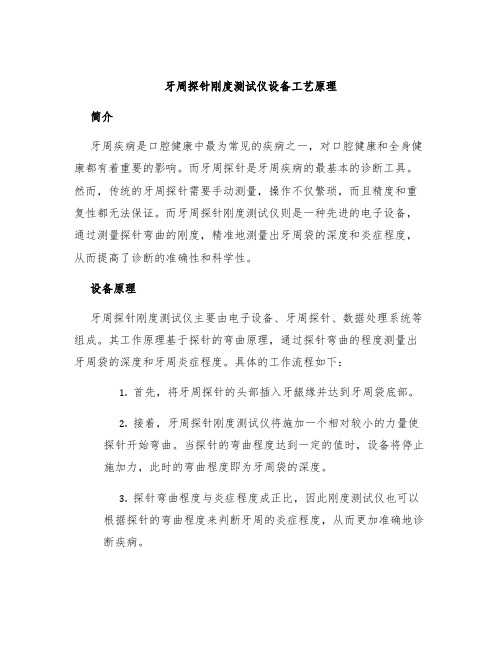 牙周探针刚度测试仪设备工艺原理

简介

牙周疾病是口腔健康中最为常见的疾病之一，对口腔健康和全身健康都有着重要的影响。而牙周探针是牙周疾病的最基本的诊断工具。然而，传统的牙周探针需要手动测量，操作不仅繁琐，而且精度和重复性都无法保证。而牙周探针刚度测试仪则是一种先进的电子设备，通过测量探针弯曲的刚度，精准地测量出牙周袋的深度和炎症程度，从而提高了诊断的准确性和科学性。

设备原理

牙周探针刚度测试仪主要由电子设备、牙周探针、数据处理系统等组成。其工作原理基于探针的弯曲原理，通过探针弯曲的程度测量出牙周袋的深度和牙周炎症程度。具体的工作流程如下：

1. 首先，将牙周探针的头部插入牙龈缘并达到牙周袋底部。

2. 接着，牙周探针刚度测试仪将施加一个相对较小的力量使探针开始弯曲。当探针的弯曲程度达到一定的值时，设备将停止施加力，此时的弯曲程度即为牙周袋的深度。

3. 探针弯曲程度与炎症程度成正比，因此刚度测试仪也可以根据探针的弯曲程度来判断牙周的炎症程度，从而更加准确地诊断疾病。